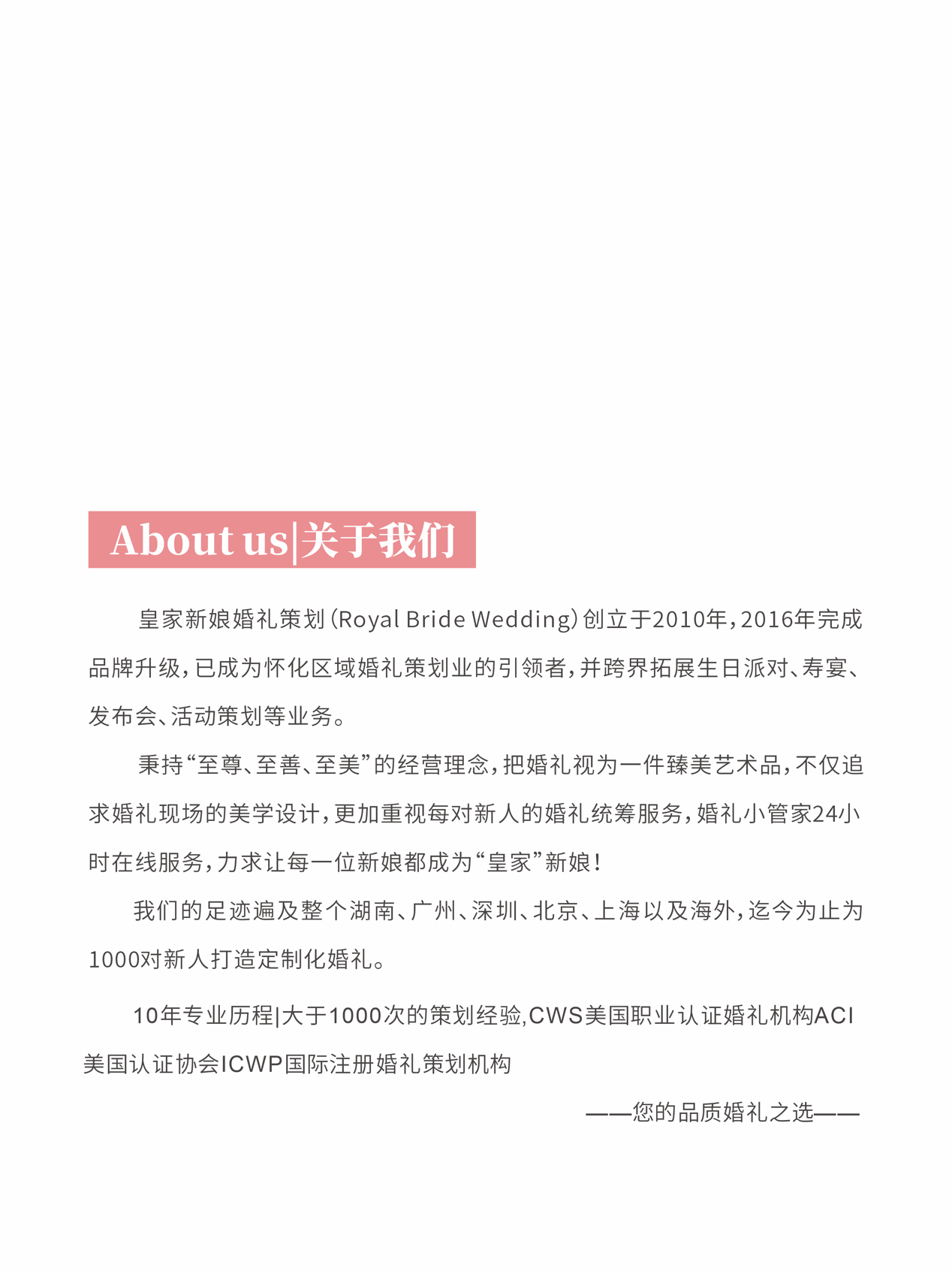 About us|关于我们

皇家新娘婚礼策划（Royal Bride Wedding）创立于2010年，2016年完成品牌升级，已成为怀化区域婚礼策划业的引领者，并跨界拓展生日派对、寿宴、发布会、活动策划等业务。

秉持“至尊、至善、至美”的经营理念，把婚礼视为一件臻美艺术品，不仅追求婚礼现场的美学设计，更加重视每对新人的婚礼统筹服务，婚礼小管家24小时在线服务，力求让每一位新娘都成为“皇家”新娘！

我们的足迹遍及整个湖南、广州、深圳、北京、上海以及海外，迄今为止为1000对新人打造定制化婚礼。

10年专业历程|大于1000次的策划经验,CWS美国职业认证婚礼机构ACI美国认证协会ICWP国际注册婚礼策划机构

——您的品质婚礼之选——